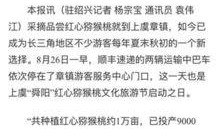 本报讯（驻绍兴记者 杨宗宝 通讯员 袁伟江）采摘品尝红心猕猴桃就到上虞章镇，如今已成为长三角地区不少游客每年夏末秋初的一个新选择。8月26日一早，顺丰速递的两辆运输中巴车依次停在了章镇游客服务中心门口，这一天也是上虞“舜阳”红心猕猴桃文化旅游节启动之日。

“共种植红心猕猴桃约1万亩，已投产9000